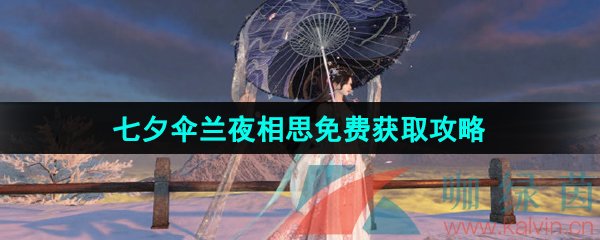 七夕伞兰夜相思免费获取攻略

咖绿茵
www.kalvin.cn